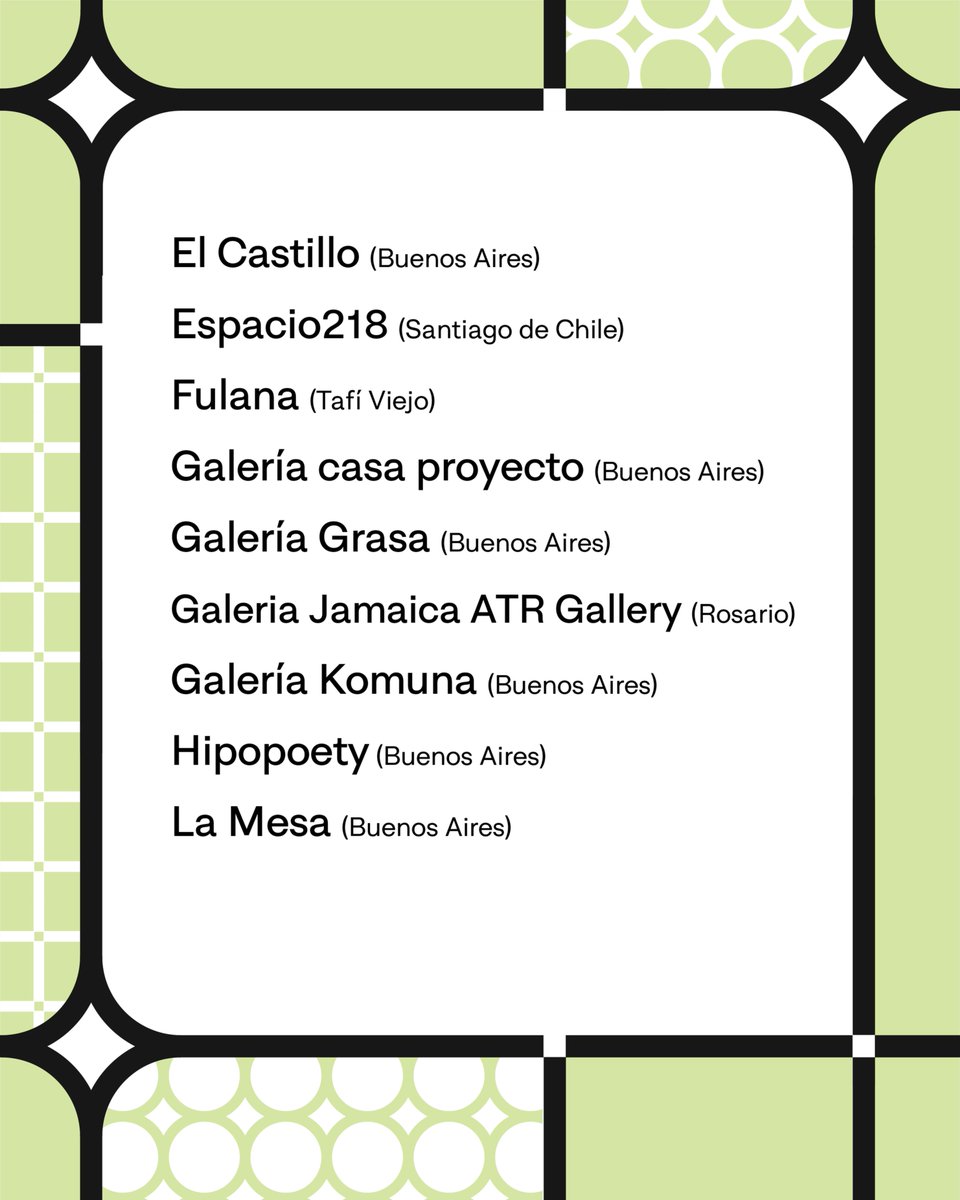 El Castillo (Buenos Aires)

Espacio218 (Santiago de Chile)

Fulana (Tafí Viejo)

Galería casa proyecto (Buenos Aires)

Galería Grasa (Buenos Aires)

Galeria Jamaica ATR Gallery (Rosario)

Galería Komuna (Buenos Aires)

Hipopoety (Buenos Aires)

La Mesa (Buenos Aires)